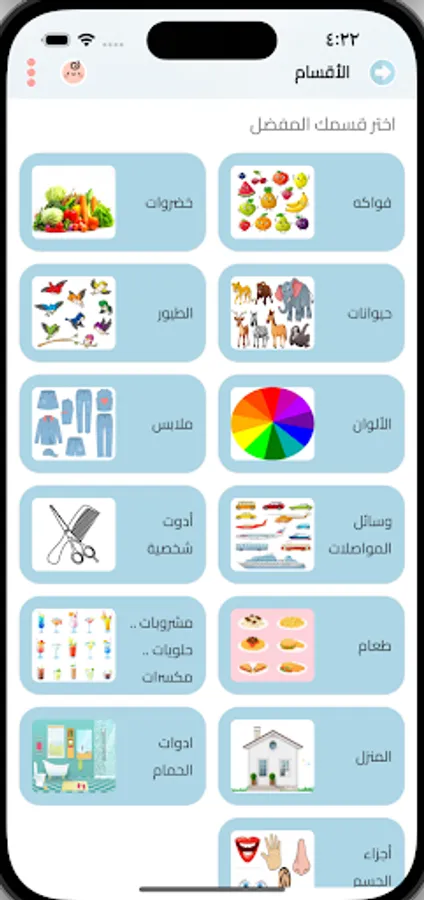 ٤:٢٢

الأقسام

اختر قسمك المفضل

فواكه

خضروات

حيوانات

الطيور

الألوان

ملابس

وسائل المواصلات

أدوت شخصية

طعام

مشروبات .. حلويات .. مكسرات

المنزل

ادوات الحمام

أجزاء الجسم